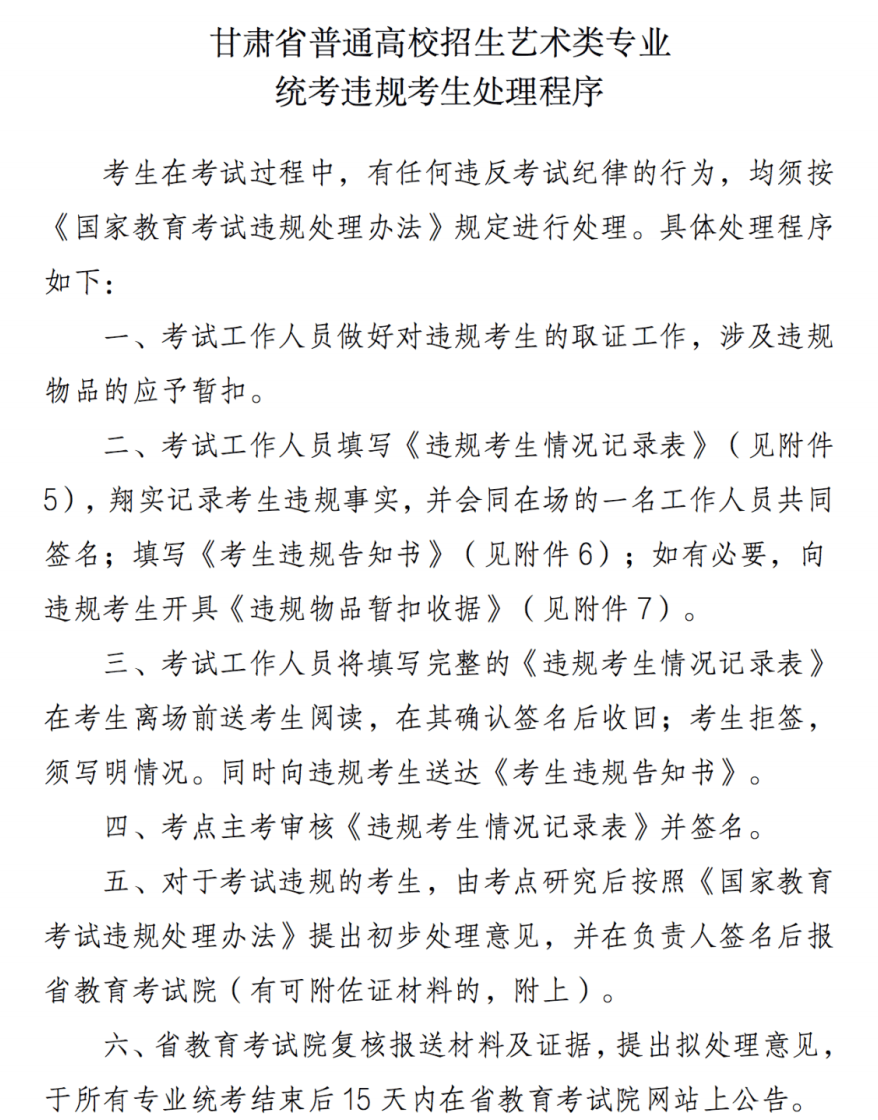 甘肃省普通高校招生艺术类专业
统考违规考生处理程序

考生在考试过程中，有任何违反考试纪律的行为，均须按《国家教育考试违规处理办法》规定进行处理。具体处理程序如下：

一、考试工作人员做好对违规考生的取证工作，涉及违规物品的应予暂扣。

二、考试工作人员填写《违规考生情况记录表》（见附件5），翔实记录考生违规事实，并会同在场的一名工作人员共同签名；填写《考生违规告知书》（见附件6）；如有必要，向违规考生开具《违规物品暂扣收据》（见附件7）。

三、考试工作人员将填写完整的《违规考生情况记录表》在考生离场前送考生阅读，在其确认签名后收回；考生拒签，须写明情况。同时向违规考生送达《考生违规告知书》。

四、考点主考审核《违规考生情况记录表》并签名。

五、对于考试违规的考生，由考点研究后按照《国家教育考试违规处理办法》提出初步处理意见，并在负责人签名后报省教育考试院（有可附佐证材料的，附上）。

六、省教育考试院复核报送材料及证据，提出拟处理意见，于所有专业统考结束后15天内在省教育考试院网站上公告。